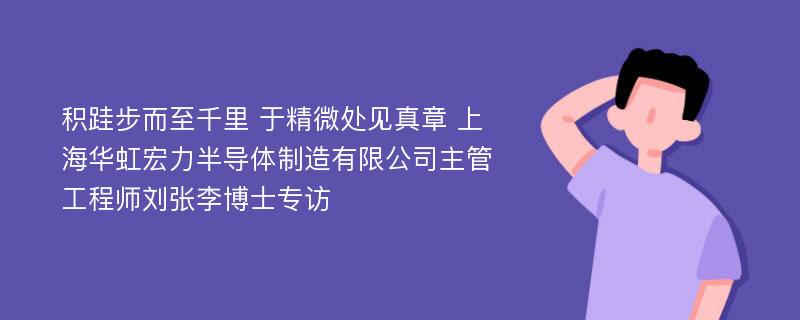 积跬步而至千里 于精微处见真章 上海华虹宏力半导体制造有限公司主管工程师刘张李博士专访